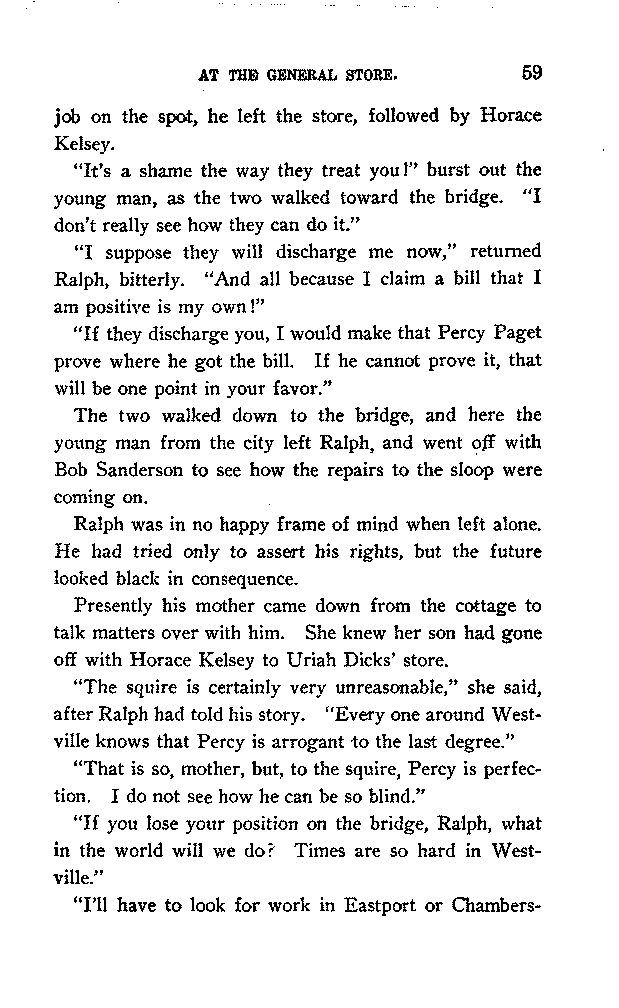 AT THE GENERAL STORE. 59

job on the spot, he left the store, followed by Horace Kelsey.

"It's a shame the way they treat you!" burst out the young man, as the two walked toward the bridge. "I don't really see how they can do it."

"I suppose they will discharge me now," returned Ralph, bitterly. "And all because I claim a bill that I am positive is my own!"

"If they discharge you, I would make that Percy Paget prove where he got the bill. If he cannot prove it, that will be one point in your favor."

The two walked down to the bridge, and here the young man from the city left Ralph, and went off with Bob Sanderson to see how the repairs to the sloop were coming on.

Ralph was in no happy frame of mind when left alone. He had tried only to assert his rights, but the future looked black in consequence.

Presently his mother came down from the cottage to talk matters over with him. She knew her son had gone off with Horace Kelsey to Uriah Dicks' store.

"The squire is certainly very unreasonable," she said, after Ralph had told his story. "Every one around Westville knows that Percy is arrogant to the last degree."

"That is so, mother, but, to the squire, Percy is perfection. I do not see how he can be so blind."

"If you lose your position on the bridge, Ralph, what in the world will we do? Times are so hard in Westville."

"I'll have to look for work in Eastport or Chambers-